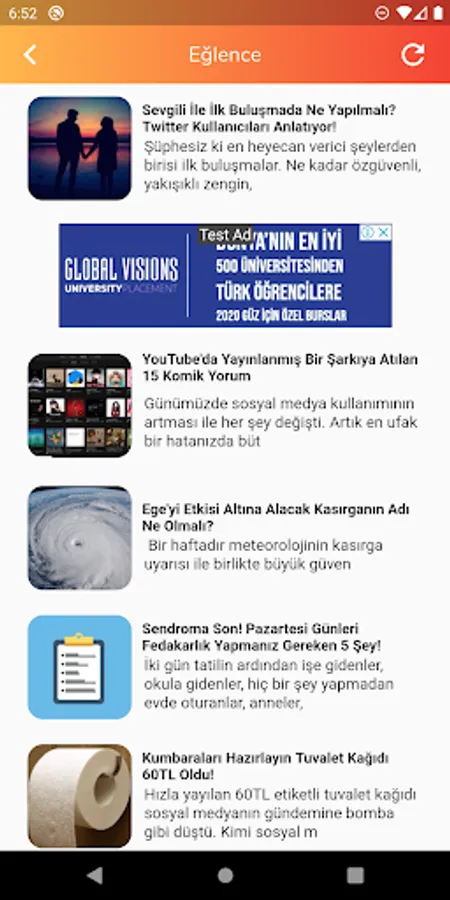 6:52

Eğlence

Sevgili İle İlk Buluşmada Ne Yapılmalı? Twitter Kullanıcıları Anlatıyor!
Şüphesiz ki en heyecan verici şeylerden birisi ilk buluşmalar. Ne kadar özgüvenli, yakışıklı zengin,

Test Ad
GLOBAL VISIONS UNIVERSITY PLACEMENT
DÜNYA'NIN EN İYİ 500 ÜNİVERSİTESİNDEN TÜRK ÖĞRENCİLERE 2020 GÜZ İÇİN ÖZEL BURSLAR

YouTube'da Yayınlanmış Bir Şarkıya Atılan 15 Komik Yorum
Günümüzde sosyal medya kullanımının artması ile her şey değişti. Artık en ufak bir hatanızda büt

Ege'yi Etkisi Altına Alacak Kasırganın Adı Ne Olmalı?
Bir haftadır meteorolojinin kasırga uyarısı ile birlikte büyük güven

Sendroma Son! Pazartesi Günleri Fedakarlık Yapmanız Gereken 5 Şey!
İki gün tatilin ardından işe gidenler, okula gidenler, hiç bir şey yapmadan evde oturanlar, anneler,

Kumbaraları Hazırlayın Tuvalet Kağıdı 60TL Oldu!
Hızla yayılan 60TL etiketli tuvalet kağıdı sosyal medyanın gündemine bomba gibi düştü. Kimi sosyal m